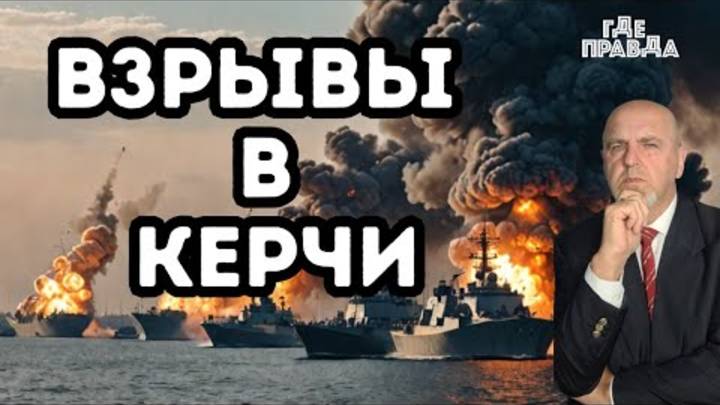 ВЗРЫВЫ
В
КЕРЧИ

ГДЕ ПРАВДА